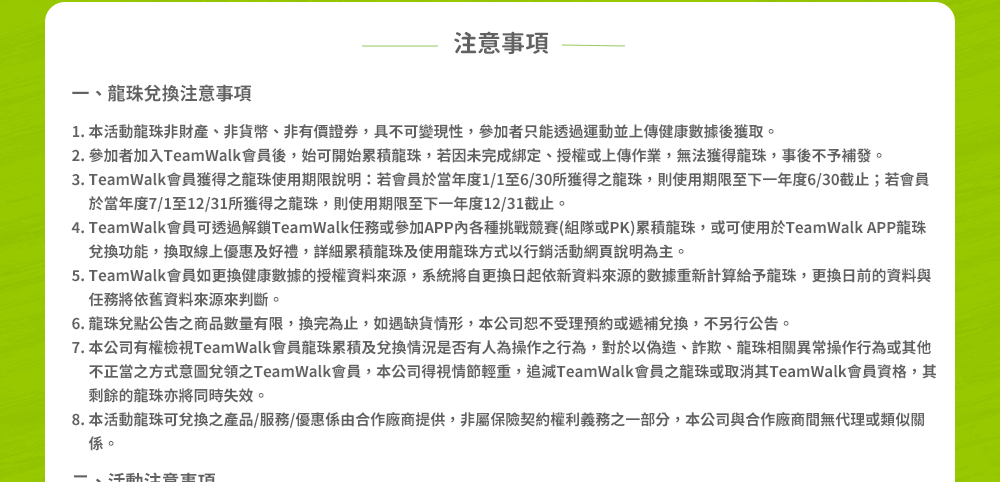 注意事項

一、龍珠兌換注意事項

1. 本活動龍珠非財產、非貨幣、非有價證券，具不可變現性，參加者只能透過運動並上傳健康數據後獲取。
2. 參加者加入TeamWalk會員後，始可開始累積龍珠，若因未完成綁定、授權或上傳作業，無法獲得龍珠，事後不予補發。
3. TeamWalk會員獲得之龍珠使用期限說明：若會員於當年度1/1至6/30所獲得之龍珠，則使用期限至下一年度6/30截止；若會員於當年度7/1至12/31所獲得之龍珠，則使用期限至下一年度12/31截止。
4. TeamWalk會員可透過解鎖TeamWalk任務或參加APP內各種挑戰競賽(組隊或PK)累積龍珠，或可使用於TeamWalk APP龍珠兌換功能，換取線上優惠及好禮，詳細累積龍珠及使用龍珠方式以行銷活動網頁說明為主。
5. TeamWalk會員如更換健康數據的授權資料來源，系統將自更換日起依新資料來源的數據重新計算給予龍珠，更換日前的資料與任務將依舊資料來源來判斷。
6. 龍珠兌點公告之商品數量有限，換完為止，如遇缺貨情形，本公司恕不受理預約或遞補兌換，不另行公告。
7. 本公司有權檢視TeamWalk會員龍珠累積及兌換情況是否有人為操作之行為，對於以偽造、詐欺、龍珠相關異常操作行為或其他不正當之方式意圖兌領之TeamWalk會員，本公司得視情節輕重，追減TeamWalk會員之龍珠或取消其TeamWalk會員資格，其剩餘的龍珠亦將同時失效。
8. 本活動龍珠可兌換之產品/服務/優惠係由合作廠商提供，非屬保險契約權利義務之一部分，本公司與合作廠商間無代理或類似關係。

二、活動注意事項